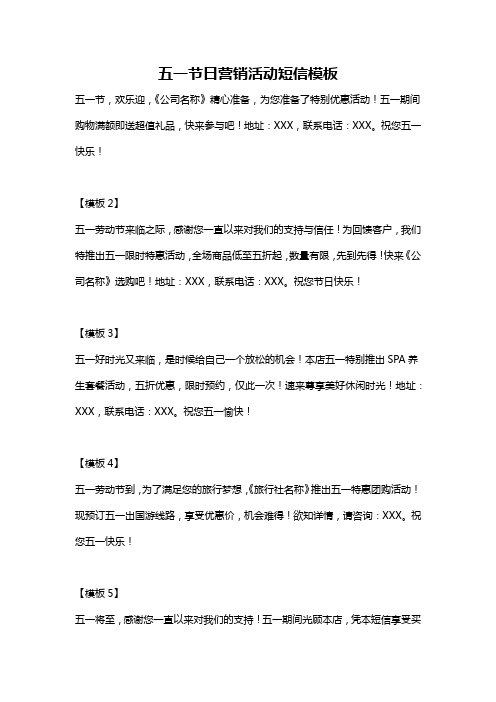 五一节日营销活动短信模板

五一节，欢乐迎，《公司名称》精心准备，为您准备了特别优惠活动！五一期间购物满额即送超值礼品，快来参与吧！地址：XXX，联系电话：XXX。祝您五一快乐！

【模板 2】

五一劳动节来临之际，感谢您一直以来对我们的支持与信任！为回馈客户，我们特推出五一限时特惠活动，全场商品低至五折起，数量有限，先到先得！快来《公司名称》选购吧！地址：XXX，联系电话：XXX。祝您节日快乐！

【模板 3】

五一好时光又来临，是时候给自己一个放松的机会！本店五一特别推出 SPA 养生套餐活动，五折优惠，限时预约，仅此一次！速来尊享美好休闲时光！地址：XXX，联系电话：XXX。祝您五一愉快！

【模板 4】

五一劳动节到，为了满足您的旅行梦想，《旅行社名称》推出五一特惠团购活动！现预订五一出国游线路，享受优惠价，机会难得！欲知详情，请咨询：XXX。祝您五一快乐！

【模板 5】

五一将至，感谢您一直以来对我们的支持！五一期间光顾本店，凭本短信享受买